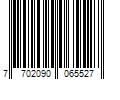 7 702090 065527